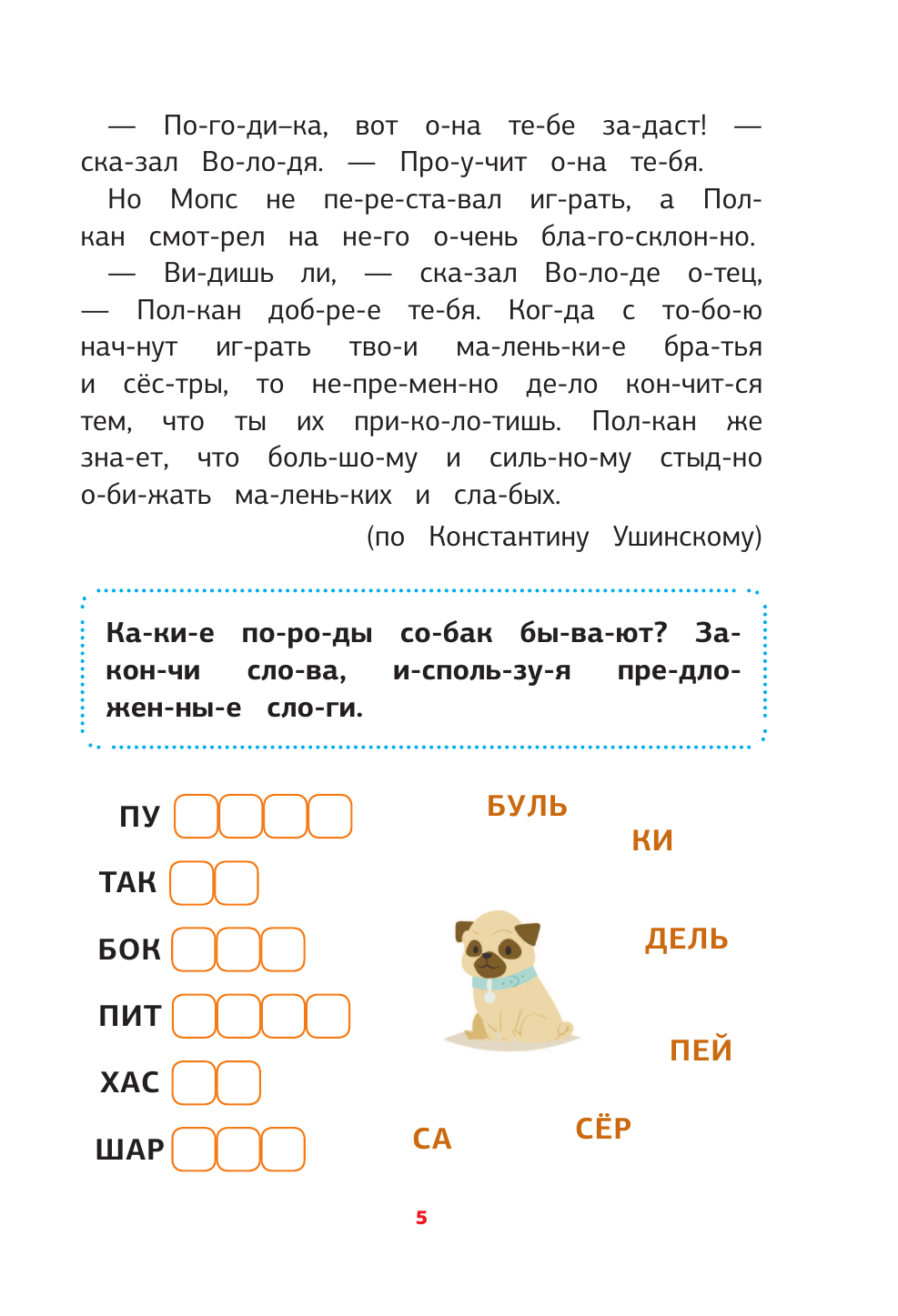 — По-го-ди–ка, вот о-на те-бе за-даст! — ска-зал Во-ло-дя. — Про-у-чит о-на те-бя.

Но Мопс не пе-ре-ста-вал иг-рать, а Пол-кан смот-рел на не-го о-чень бла-го-склон-но.

— Ви-дишь ли, — ска-зал Во-ло-де о-тец, — Пол-кан доб-ре-е те-бя. Ког-да с то-бо-ю нач-нут иг-рать тво-и ма-лень-ки-е бра-тья и сёс-тры, то не-пре-мен-но де-ло кон-чит-ся тем, что ты их при-ко-ло-тишь. Пол-кан же зна-ет, что боль-шо-му и силь-но-му стыд-но о-би-жать ма-лень-ких и сла-бых.

(по Константину Ушинскому)

Ка-ки-е по-ро-ды со-бак бы-ва-ют? За-кон-чи сло-ва, и-споль-зу-я пре-дло-жен-ны-е сло-ги.

ПУ
ТАК
БОК
ПИТ
ХАС
ШАР

БУЛЬ
КИ
ДЕЛЬ
ПЕЙ
СА
СЁР

5